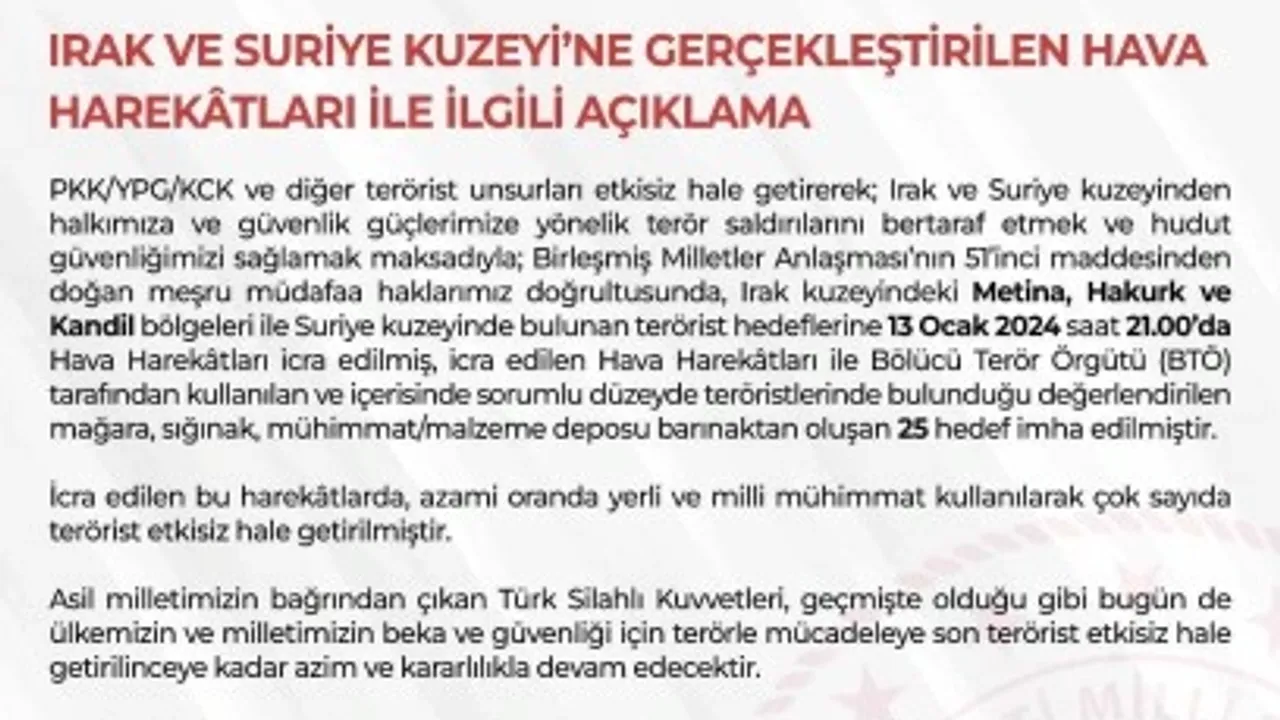 IRAK VE SURİYE KUZEYİ'NE GERÇEKLEŞTİRİLEN HAVA HAREKÂTLARI İLE İLGİLİ AÇIKLAMA

PKK/YPG/KCK ve diğer terörist unsurları etkisiz hale getirerek; Irak ve Suriye kuzeyinden halkımıza ve güvenlik güçlerimize yönelik terör saldırılarını bertaraf etmek ve hudut güvenliğimizi sağlamak maksadıyla; Birleşmiş Milletler Anlaşması'nın 51'inci maddesinden doğan meşru müdafaa haklarımız doğrultusunda, Irak kuzeyindeki Metina, Hakurk ve Kandil bölgeleri ile Suriye kuzeyinde bulunan terörist hedeflerine 13 Ocak 2024 saat 21.00'da Hava Harekâtları icra edilmiş, icra edilen Hava Harekâtları ile Bölücü Terör Örgütü (BTÖ) tarafından kullanılan ve içerisinde sorumlu düzeyde teröristlerinde bulunduğu değerlendirilen mağara, sığınak, mühimmat/malzeme deposu barınaktan oluşan 25 hedef imha edilmiştir.

İcra edilen bu harekâtlarda, azami oranda yerli ve milli mühimmat kullanılarak çok sayıda terörist etkisiz hale getirilmiştir.

Asil milletimizin bağrından çıkan Türk Silahlı Kuvvetleri, geçmişte olduğu gibi bugün de ülkemizin ve milletimizin beka ve güvenliği için terörle mücadeleye son terörist etkisiz hale getirilinceye kadar azim ve kararlılıkla devam edecektir.